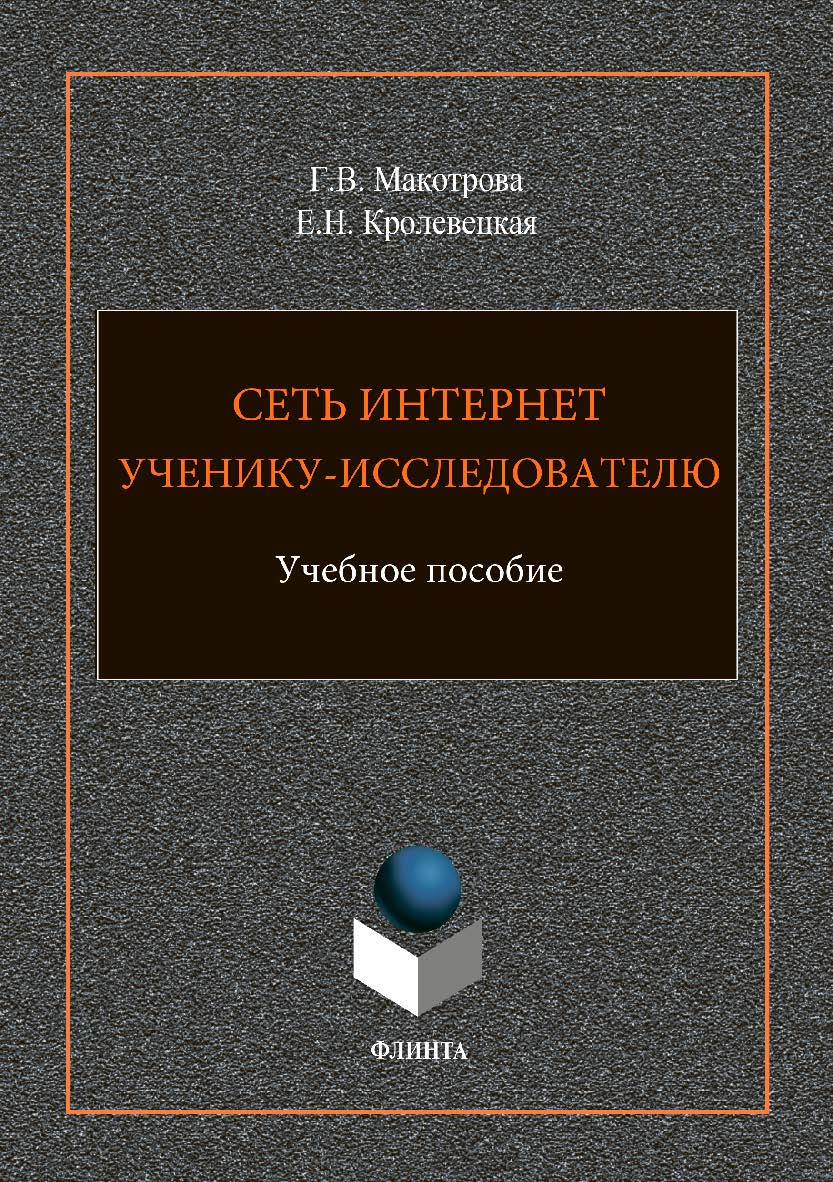 Г.В. Макотрова
Е.Н. Кролевецкая

СЕТЬ ИНТЕРНЕТ
УЧЕНИКУ-ИССЛЕДОВАТЕЛЮ

Учебное пособие

ФЛИНТА